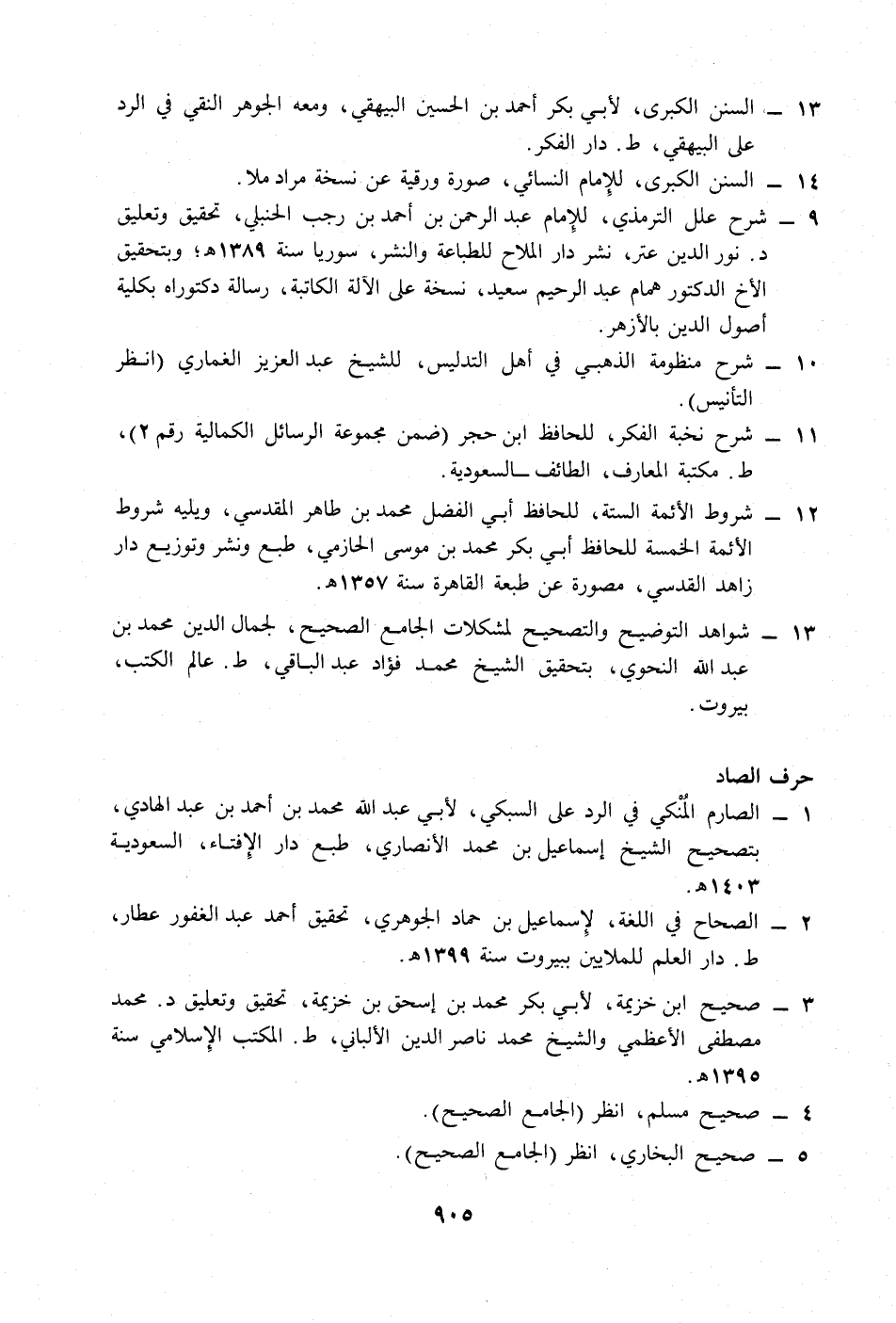 ١٣ ــ السنن الكبرى، لأبي بكر أحمد بن الحسين البيهقي، ومعه الجوهر النقي في الرد على البيهقي، ط. دار الفكر.

١٤ ــ السنن الكبرى، للإمام النسائي، صورة ورقية عن نسخة مراد ملا.

٩ ــ شرح علل الترمذي، للإمام عبد الرحمن بن أحمد بن رجب الحنبلي، تحقيق وتعليق د. نور الدين عتر، نشر دار الملاح للطباعة والنشر، سوريا سنة ١٣٨٩هـ؛ وبتحقيق الأخ الدكتور همام عبد الرحيم سعيد، نسخة على الآلة الكاتبة، رسالة دكتوراه بكلية أصول الدين بالأزهر.

١٠ ــ شرح منظومة الذهبي في أهل التدليس، للشيخ عبد العزيز الغماري (انظر التأنيس).

١١ ــ شرح نخبة الفكر، للحافظ ابن حجر (ضمن مجموعة الرسائل الكمالية رقم ٢)، ط. مكتبة المعارف، الطائف ــ السعودية.

١٢ ــ شروط الأئمة الستة، للحافظ أبي الفضل محمد بن طاهر المقدسي، ويليه شروط الأئمة الخمسة للحافظ أبي بكر محمد بن موسى الحازمي، طبع ونشر وتوزيع دار زاهد القدسي، مصورة عن طبعة القاهرة سنة ١٣٥٧هـ.

١٣ ــ شواهد التوضيح والتصحيح لمشكلات الجامع الصحيح، لجمال الدين محمد بن عبد الله النحوي، بتحقيق الشيخ محمد فؤاد عبد الباقي، ط. عالم الكتب، بيروت.

حرف الصاد

١ ــ الصارم المُنْكي في الرد على السبكي، لأبي عبد الله محمد بن أحمد بن عبد الهادي، بتصحيح الشيخ إسماعيل بن محمد الأنصاري، طبع دار الإفتاء، السعودية ١٤٠٣هـ.

٢ ــ الصحاح في اللغة، لإسماعيل بن حماد الجوهري، تحقيق أحمد عبد الغفور عطار، ط. دار العلم للملايين ببيروت سنة ١٣٩٩هـ.

٣ ــ صحيح ابن خزيمة، لأبي بكر محمد بن إسحق بن خزيمة، تحقيق وتعليق د. محمد مصطفى الأعظمي والشيخ محمد ناصر الدين الألباني، ط. المكتب الإسلامي سنة ١٣٩٥هـ.

٤ ــ صحيح مسلم، انظر (الجامع الصحيح).

٥ ــ صحيح البخاري، انظر (الجامع الصحيح).

٩٠٥